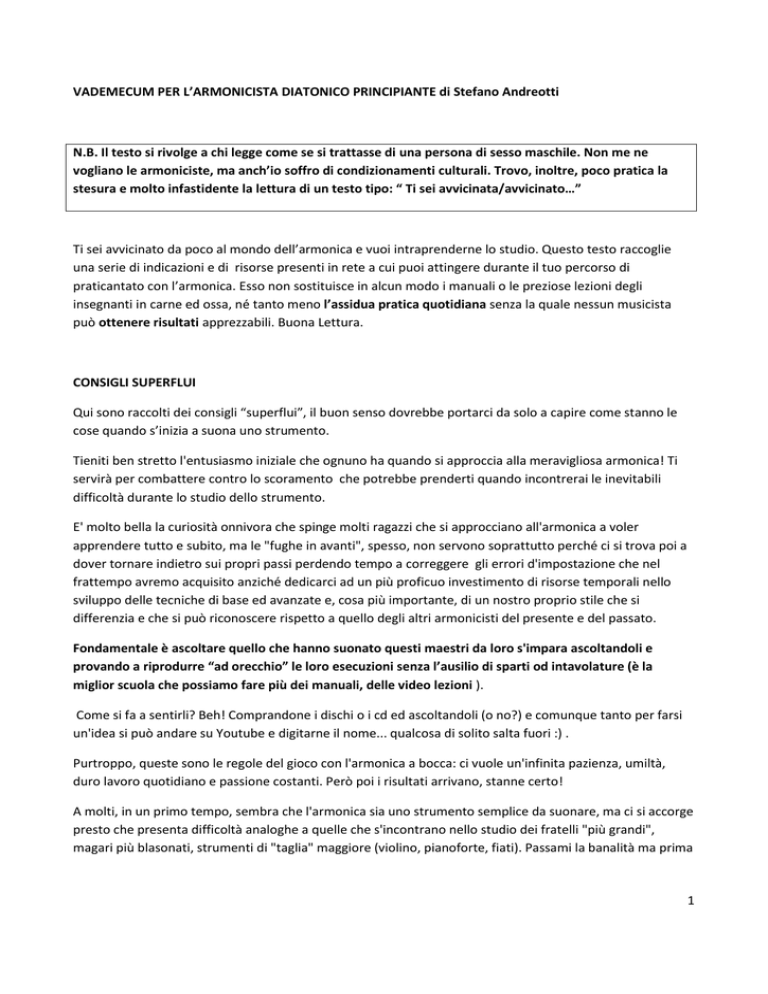 VADEMECUM PER L'ARMONICISTA DIATONICO PRINCIPIANTE di Stefano Andreotti

N.B. Il testo si rivolge a chi legge come se si trattasse di una persona di sesso maschile. Non me ne vogliano le armoniciste, ma anch'io soffro di condizionamenti culturali. Trovo, inoltre, poco pratica la stesura e molto infastidente la lettura di un testo tipo: " Ti sei avvicinata/avvicinato…"

Ti sei avvicinato da poco al mondo dell'armonica e vuoi intraprenderne lo studio. Questo testo raccoglie una serie di indicazioni e di risorse presenti in rete a cui puoi attingere durante il tuo percorso di praticantato con l'armonica. Esso non sostituisce in alcun modo i manuali o le preziose lezioni degli insegnanti in carne ed ossa, né tanto meno l'assidua pratica quotidiana senza la quale nessun musicista può ottenere risultati apprezzabili. Buona Lettura.

CONSIGLI SUPERFLUI

Qui sono raccolti dei consigli "superflui", il buon senso dovrebbe portarci da solo a capire come stanno le cose quando s'inizia a suona uno strumento.

Tieniti ben stretto l'entusiasmo iniziale che ognuno ha quando si approccia alla meravigliosa armonica! Ti servirà per combattere contro lo scoramento che potrebbe prenderti quando incontrerai le inevitabili difficoltà durante lo studio dello strumento.

E' molto bella la curiosità onnivora che spinge molti ragazzi che si approcciano all'armonica a voler apprendere tutto e subito, ma le "fughe in avanti", spesso, non servono soprattutto perché ci si trova poi a dover tornare indietro sui propri passi perdendo tempo a correggere gli errori d'impostazione che nel frattempo avremo acquisito anziché dedicarci ad un più proficuo investimento di risorse temporali nello sviluppo delle tecniche di base ed avanzate e, cosa più importante, di un nostro proprio stile che si differenzia e che si può riconoscere rispetto a quello degli altri armonicisti del presente e del passato.

Fondamentale è ascoltare quello che hanno suonato questi maestri da loro s'impara ascoltandoli e provando a riprodurre "ad orecchio" le loro esecuzioni senza l'ausilio di sparti od intavolature (è la miglior scuola che possiamo fare più dei manuali, delle video lezioni ).

Come si fa a sentirli? Beh! Comprandone i dischi o i cd ed ascoltandoli (o no?) e comunque tanto per farsi un'idea si può andare su Youtube e digitarne il nome... qualcosa di solito salta fuori :) .

Purtroppo, queste sono le regole del gioco con l'armonica a bocca: ci vuole un'infinita pazienza, umiltà, duro lavoro quotidiano e passione costanti. Però poi i risultati arrivano, stanne certo!

A molti, in un primo tempo, sembra che l'armonica sia uno strumento semplice da suonare, ma ci si accorge presto che presenta difficoltà analoghe a quelle che s'incontrano nello studio dei fratelli "più grandi", magari più blasonati, strumenti di "taglia" maggiore (violino, pianoforte, fiati). Passami la banalità ma prima

1